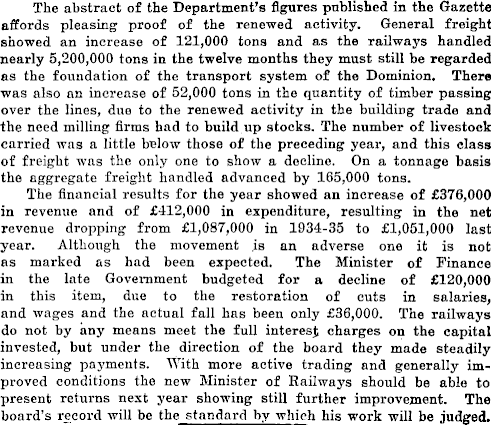 The abstract of the Department's figures published in the Gazette affords pleasing proof of the renewed activity. General freight showed an increase of 121,000 tons and as the railways handled nearly 5,200,000 tons in the twelve months they must still be regarded as the foundation of the transport system of the Dominion. There was also an increase of 52,000 tons in the quantity of timber passing over the lines, due to the renewed activity in the building trade and the need milling firms had to build up stocks. The number of livestock carried was a little below those of the preceding year, and this class of freight was the only one to show a decline. On a tonnage basis the aggregate freight handled advanced by 165,000 tons.

The financial results for the year showed an increase of £376,000 in revenue and of £412,000 in expenditure, resulting in the net revenue dropping from £1,087,000 in 1934-35 to £1,051,000 last year. Although the movement is an adverse one it is not as marked as had been expected. The Minister of Finance in the late Government budgeted for a decline of £120,000 in this item, due to the restoration of cuts in salaries, and wages and the actual fall has been only £36,000. The railways do not by any means meet the full interest charges on the capital invested, but under the direction of the board they made steadily increasing payments. With more active trading and generally improved conditions the new Minister of Railways should be able to present returns next year showing still further improvement. The board's record will be the standard by which his work will be judged.